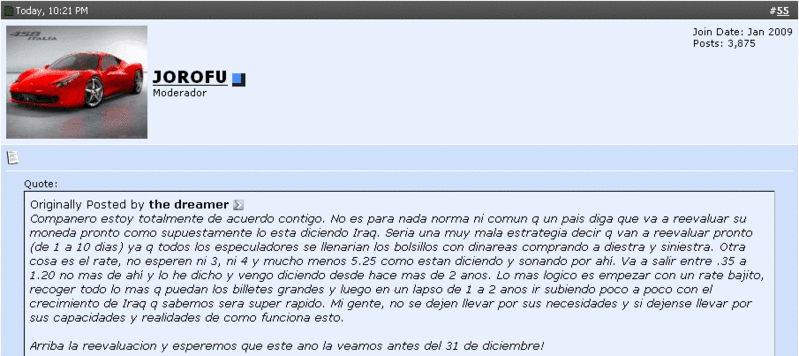 Today, 10:21 PM

#55

458 ITALIA

JOROFU
Moderador

Join Date: Jan 2009
Posts: 3,875

Quote:

Originally Posted by the dreamer
Companero estoy totalmente de acuerdo contigo. No es para nada norma ni comun q un pais diga que va a reevaluar su moneda pronto como supuestamente lo esta diciendo Iraq. Seria una muy mala estrategia decir q van a reevaluar pronto (de 1 a 10 dias) ya q todos los especuladores se llenarian los bolsillos con dinareas comprando a diestra y siniestra. Otra cosa es el rate, no esperen ni 3, ni 4 y mucho menos 5.25 como estan diciendo y sonando por ahi. Va a salir entre .35 a 1.20 no mas de ahi y lo he dicho y vengo diciendo desde hace mas de 2 anos. Lo mas logico es empezar con un rate bajito, recoger todo lo mas q puedan los billetes grandes y luego en un lapso de 1 a 2 anos ir subiendo poco a poco con el crecimiento de Iraq q sabemos sera super rapido. Mi gente, no se dejen llevar por sus necesidades y si dejense llevar por sus capacidades y realidades de como funciona esto.

Arriba la reevaluacion y esperemos que este ano la veamos antes del 31 de diciembre!